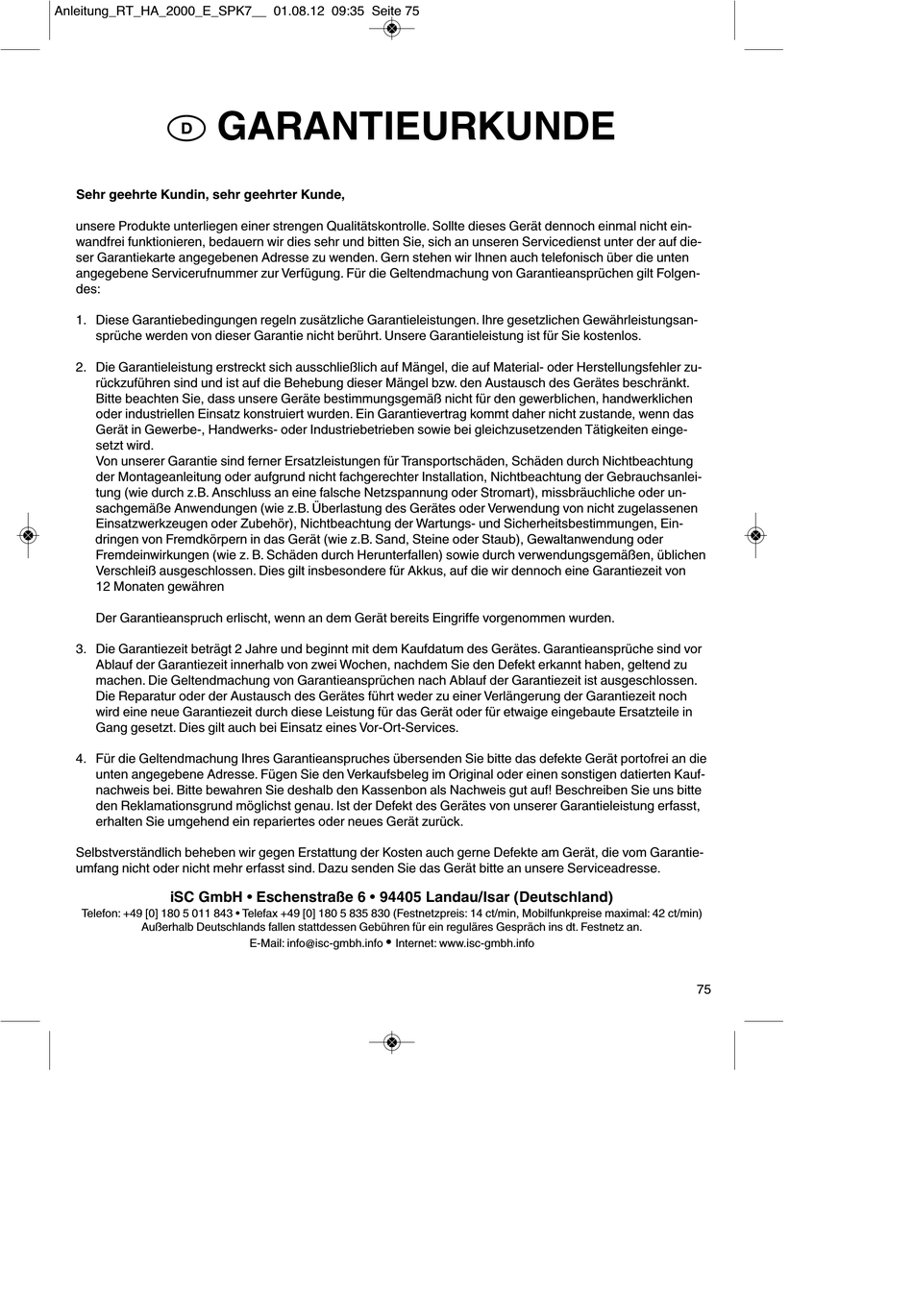 Anleitung_RT_HA_2000_E_SPK7__ 01.08.12 09:35 Seite 75

D GARANTIEURKUNDE

Sehr geehrte Kundin, sehr geehrter Kunde,

unsere Produkte unterliegen einer strengen Qualitätskontrolle. Sollte dieses Gerät dennoch einmal nicht einwandfrei funktionieren, bedauern wir dies sehr und bitten Sie, sich an unseren Servicedienst unter der auf dieser Garantiekarte angegebenen Adresse zu wenden. Gern stehen wir Ihnen auch telefonisch über die unten angegebene Servicerufnummer zur Verfügung. Für die Geltendmachung von Garantieansprüchen gilt Folgendes:

1. Diese Garantiebedingungen regeln zusätzliche Garantieleistungen. Ihre gesetzlichen Gewährleistungsansprüche werden von dieser Garantie nicht berührt. Unsere Garantieleistung ist für Sie kostenlos.

2. Die Garantieleistung erstreckt sich ausschließlich auf Mängel, die auf Material- oder Herstellungsfehler zurückzuführen sind und ist auf die Behebung dieser Mängel bzw. den Austausch des Gerätes beschränkt. Bitte beachten Sie, dass unsere Geräte bestimmungsgemäß nicht für den gewerblichen, handwerklichen oder industriellen Einsatz konstruiert wurden. Ein Garantievertrag kommt daher nicht zustande, wenn das Gerät in Gewerbe-, Handwerks- oder Industriebetrieben sowie bei gleichzusetzenden Tätigkeiten eingesetzt wird.
Von unserer Garantie sind ferner Ersatzleistungen für Transportschäden, Schäden durch Nichtbeachtung der Montageanleitung oder aufgrund nicht fachgerechter Installation, Nichtbeachtung der Gebrauchsanleitung (wie durch z.B. Anschluss an eine falsche Netzspannung oder Stromart), missbräuchliche oder unsachgemäße Anwendungen (wie z.B. Überlastung des Gerätes oder Verwendung von nicht zugelassenen Einsatzwerkzeugen oder Zubehör), Nichtbeachtung der Wartungs- und Sicherheitsbestimmungen, Eindringen von Fremdkörpern in das Gerät (wie z.B. Sand, Steine oder Staub), Gewaltanwendung oder Fremdeinwirkungen (wie z. B. Schäden durch Herunterfallen) sowie durch verwendungsgemäßen, üblichen Verschleiß ausgeschlossen. Dies gilt insbesondere für Akkus, auf die wir dennoch eine Garantiezeit von 12 Monaten gewähren

Der Garantieanspruch erlischt, wenn an dem Gerät bereits Eingriffe vorgenommen wurden.

3. Die Garantiezeit beträgt 2 Jahre und beginnt mit dem Kaufdatum des Gerätes. Garantieansprüche sind vor Ablauf der Garantiezeit innerhalb von zwei Wochen, nachdem Sie den Defekt erkannt haben, geltend zu machen. Die Geltendmachung von Garantieansprüchen nach Ablauf der Garantiezeit ist ausgeschlossen. Die Reparatur oder der Austausch des Gerätes führt weder zu einer Verlängerung der Garantiezeit noch wird eine neue Garantiezeit durch diese Leistung für das Gerät oder für etwaige eingebaute Ersatzteile in Gang gesetzt. Dies gilt auch bei Einsatz eines Vor-Ort-Services.

4. Für die Geltendmachung Ihres Garantieanspruches übersenden Sie bitte das defekte Gerät portofrei an die unten angegebene Adresse. Fügen Sie den Verkaufsbeleg im Original oder einen sonstigen datierten Kaufnachweis bei. Bitte bewahren Sie deshalb den Kassenbon als Nachweis gut auf! Beschreiben Sie uns bitte den Reklamationsgrund möglichst genau. Ist der Defekt des Gerätes von unserer Garantieleistung erfasst, erhalten Sie umgehend ein repariertes oder neues Gerät zurück.

Selbstverständlich beheben wir gegen Erstattung der Kosten auch gerne Defekte am Gerät, die vom Garantieumfang nicht oder nicht mehr erfasst sind. Dazu senden Sie das Gerät bitte an unsere Serviceadresse.

iSC GmbH • Eschenstraße 6 • 94405 Landau/Isar (Deutschland)
Telefon: +49 [0] 180 5 011 843 • Telefax +49 [0] 180 5 835 830 (Festnetzpreis: 14 ct/min, Mobilfunkpreise maximal: 42 ct/min)
Außerhalb Deutschlands fallen stattdessen Gebühren für ein reguläres Gespräch ins dt. Festnetz an.
E-Mail: info@isc-gmbh.info • Internet: www.isc-gmbh.info

75